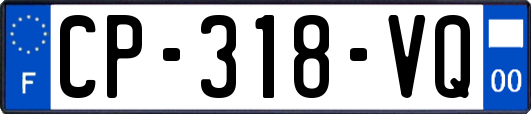 F
CP-318-VQ
00